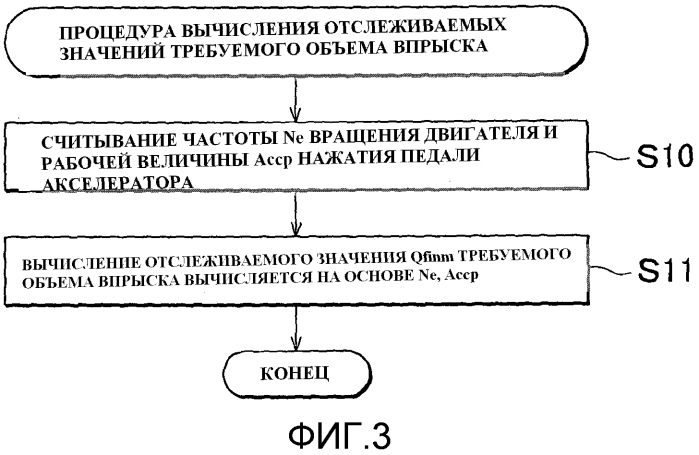 ПРОЦЕДУРА ВЫЧИСЛЕНИЯ ОТСЛЕЖИВАЕМЫХ ЗНАЧЕНИЙ ТРЕБУЕМОГО ОБЪЕМА ВПРЫСКА

СЧИТЫВАНИЕ ЧАСТОТЫ Ne ВРАЩЕНИЯ ДВИГАТЕЛЯ И РАБОЧЕЙ ВЕЛИЧИНЫ Accp НАЖАТИЯ ПЕДАЛИ АКСЕЛЕРАТОРА

S10

ВЫЧИСЛЕНИЕ ОТСЛЕЖИВАЕМОГО ЗНАЧЕНИЯ Qfinm ТРЕБУЕМОГО ОБЪЕМА ВПРЫСКА ВЫЧИСЛЯЕТСЯ НА ОСНОВЕ Ne, Accp

S11

КОНЕЦ

ФИГ.3